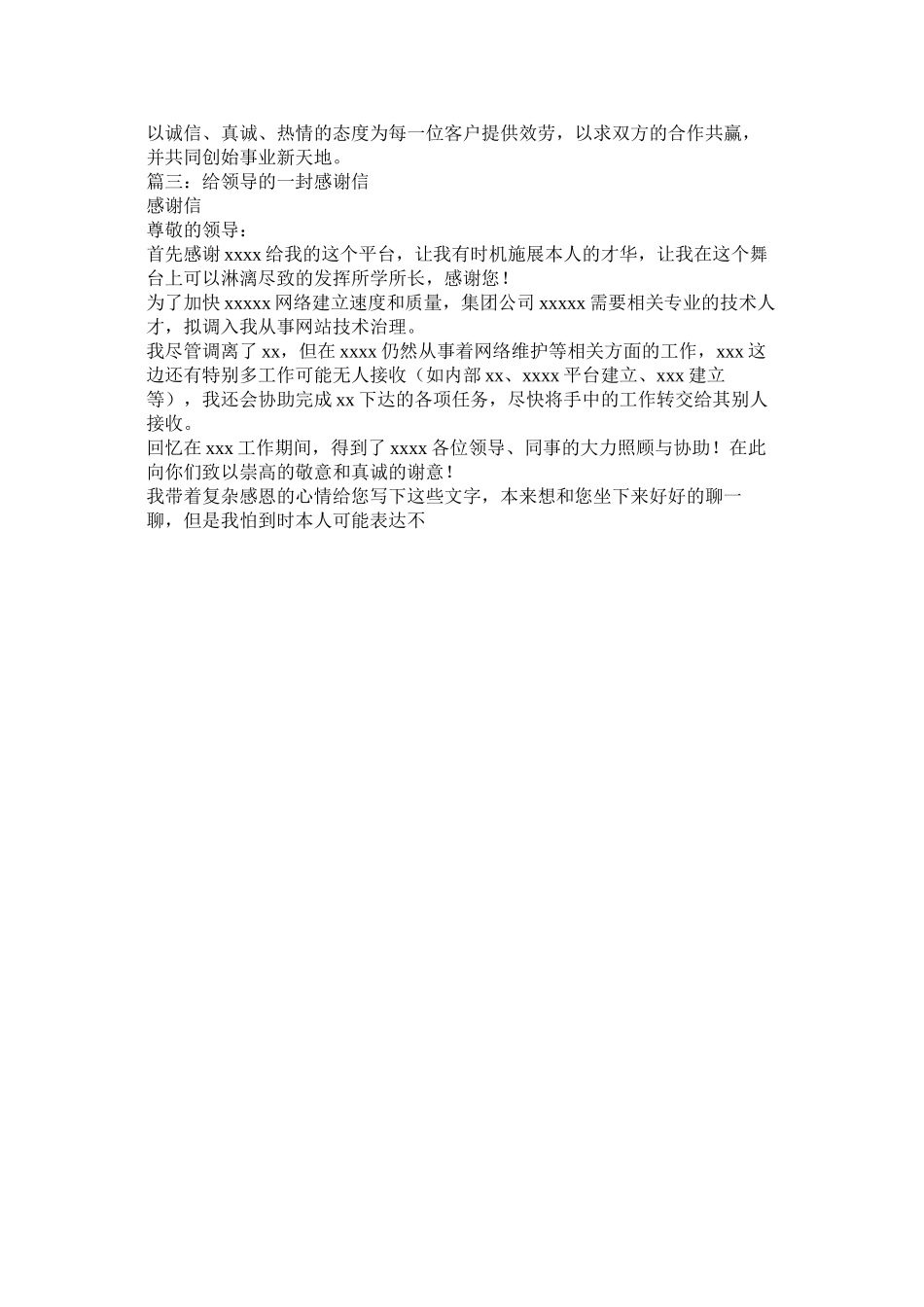 以诚信、真诚、热情的态度为每一位客户提供效劳，以求双方的合作共赢，并共同创始事业新天地。
篇三：给领导的一封感谢信
感谢信
尊敬的领导：
首先感谢 xxxx 给我的这个平台，让我有时机施展本人的才华，让我在这个舞台上可以淋漓尽致的发挥所学所长，感谢您！
为了加快 xxxxx 网络建立速度和质量，集团公司 xxxxx 需要相关专业的技术人才，拟调入我从事网站技术治理。
我尽管调离了 xx，但在 xxxx 仍然从事着网络维护等相关方面的工作，xxx 这边还有特别多工作可能无人接收（如内部 xx、xxxx 平台建立、xxx 建立等），我还会协助完成 xx 下达的各项任务，尽快将手中的工作转交给其别人接收。
回忆在 xxx 工作期间，得到了 xxxx 各位领导、同事的大力照顾与协助！在此向你们致以崇高的敬意和真诚的谢意！
我带着复杂感恩的心情给您写下这些文字，本来想和您坐下来好好的聊一聊，但是我怕到时本人可能表达不